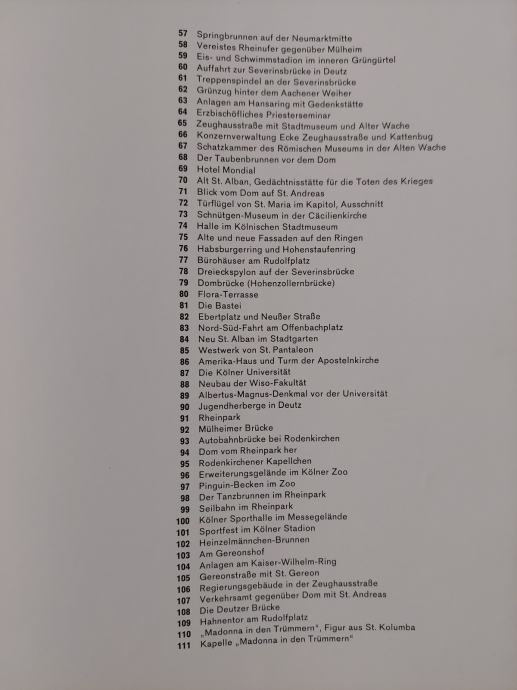 57 Springbrunnen auf der Neumarktmitte
58 Vereistes Rheinufer gegenüber Mülheim
59 Eis- und Schwimmstadion im inneren Grüngürtel
60 Auffahrt zur Severinsbrücke in Deutz
61 Treppenspindel an der Severinsbrücke
62 Grünzug hinter dem Aachener Weiher
63 Anlagen am Hansaring mit Gedenkstätte
64 Erzbischöfliches Priesterseminar
65 Zeughausstraße mit Stadtmuseum und Alter Wache
66 Konzernverwaltung Ecke Zeughausstraße und Kattenbug
67 Schatzkammer des Römischen Museums in der Alten Wache
68 Der Taubenbrunnen vor dem Dom
69 Hotel Mondial
70 Alt St. Alban, Gedächtnisstätte für die Toten des Krieges
71 Blick vom Dom auf St. Andreas
72 Türflügel von St. Maria im Kapitol, Ausschnitt
73 Schnütgen-Museum in der Cäcilienkirche
74 Halle im Kölnischen Stadtmuseum
75 Alte und neue Fassaden auf den Ringen
76 Habsburgerring und Hohenstaufenring
77 Bürohäuser am Rudolfplatz
78 Dreieckspylon auf der Severinsbrücke
79 Dombrücke (Hohenzollernbrücke)
80 Flora-Terrasse
81 Die Bastei
82 Ebertplatz und Neußer Straße
83 Nord-Süd-Fahrt am Offenbachplatz
84 Neu St. Alban im Stadtgarten
85 Westwerk von St. Pantaleon
86 Amerika-Haus und Turm der Apostelnkirche
87 Die Kölner Universität
88 Neubau der Wiso-Fakultät
89 Albertus-Magnus-Denkmal vor der Universität
90 Jugendherberge in Deutz
91 Rheinpark
92 Mülheimer Brücke
93 Autobahnbrücke bei Rodenkirchen
94 Dom vom Rheinpark her
95 Rodenkirchener Kapellchen
96 Erweiterungsgelände im Kölner Zoo
97 Pinguin-Becken im Zoo
98 Der Tanzbrunnen im Rheinpark
99 Seilbahn im Rheinpark
100 Kölner Sporthalle im Messegelände
101 Sportfest im Kölner Stadion
102 Heinzelmännchen-Brunnen
103 Am Gereonshof
104 Anlagen am Kaiser-Wilhelm-Ring
105 Gereonstraße mit St. Gereon
106 Regierungsgebäude in der Zeughausstraße
107 Verkehrsamt gegenüber Dom mit St. Andreas
108 Die Deutzer Brücke
109 Hahnentor am Rudolfplatz
110 „Madonna in den Trümmern", Figur aus St. Kolumba
111 Kapelle „Madonna in den Trümmern"